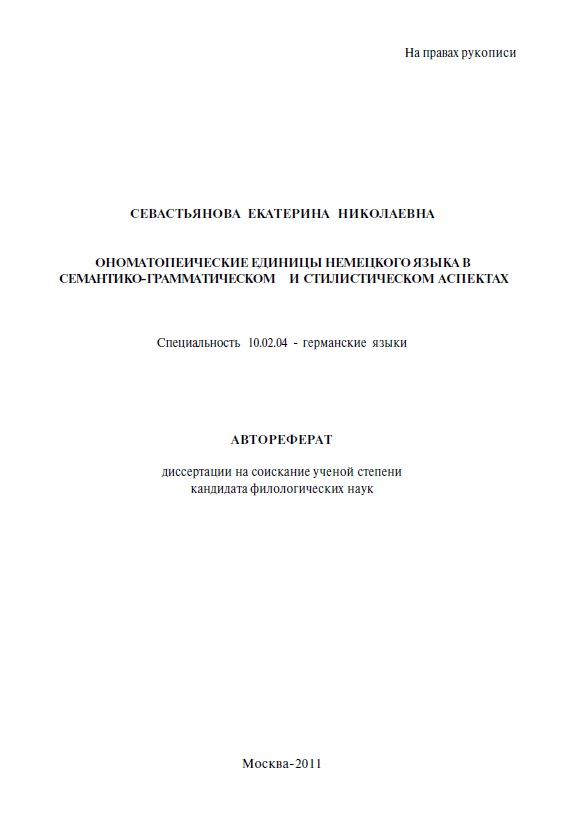 На правах рукописи

СЕВАСТЬЯНОВА ЕКАТЕРИНА НИКОЛАЕВНА

ОНОМАТОПЕИЧЕСКИЕ ЕДИНИЦЫ НЕМЕЦКОГО ЯЗЫКА В СЕМАНТИКО-ГРАММАТИЧЕСКОМ И СТИЛИСТИЧЕСКОМ АСПЕКТАХ

Специальность 10.02.04 - германские языки

АВТОРЕФЕРАТ

диссертации на соискание ученой степени кандидата филологических наук

Москва-2011